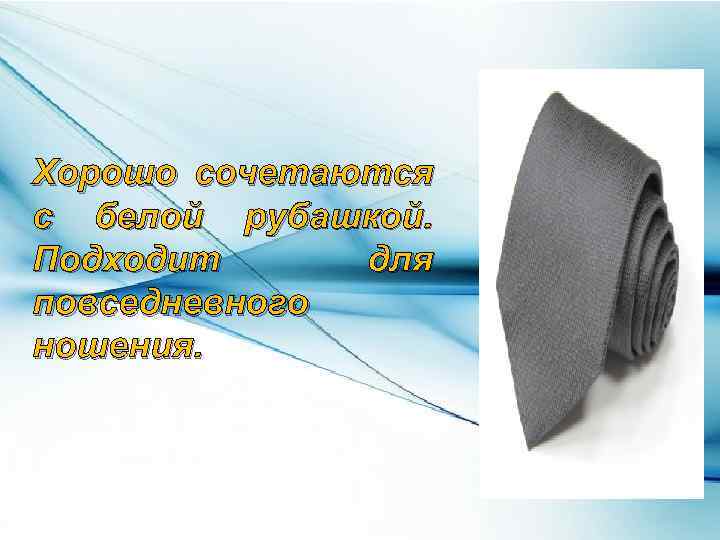 Хорошо сочетаются с белой рубашкой. Подходит для повседневного ношения.